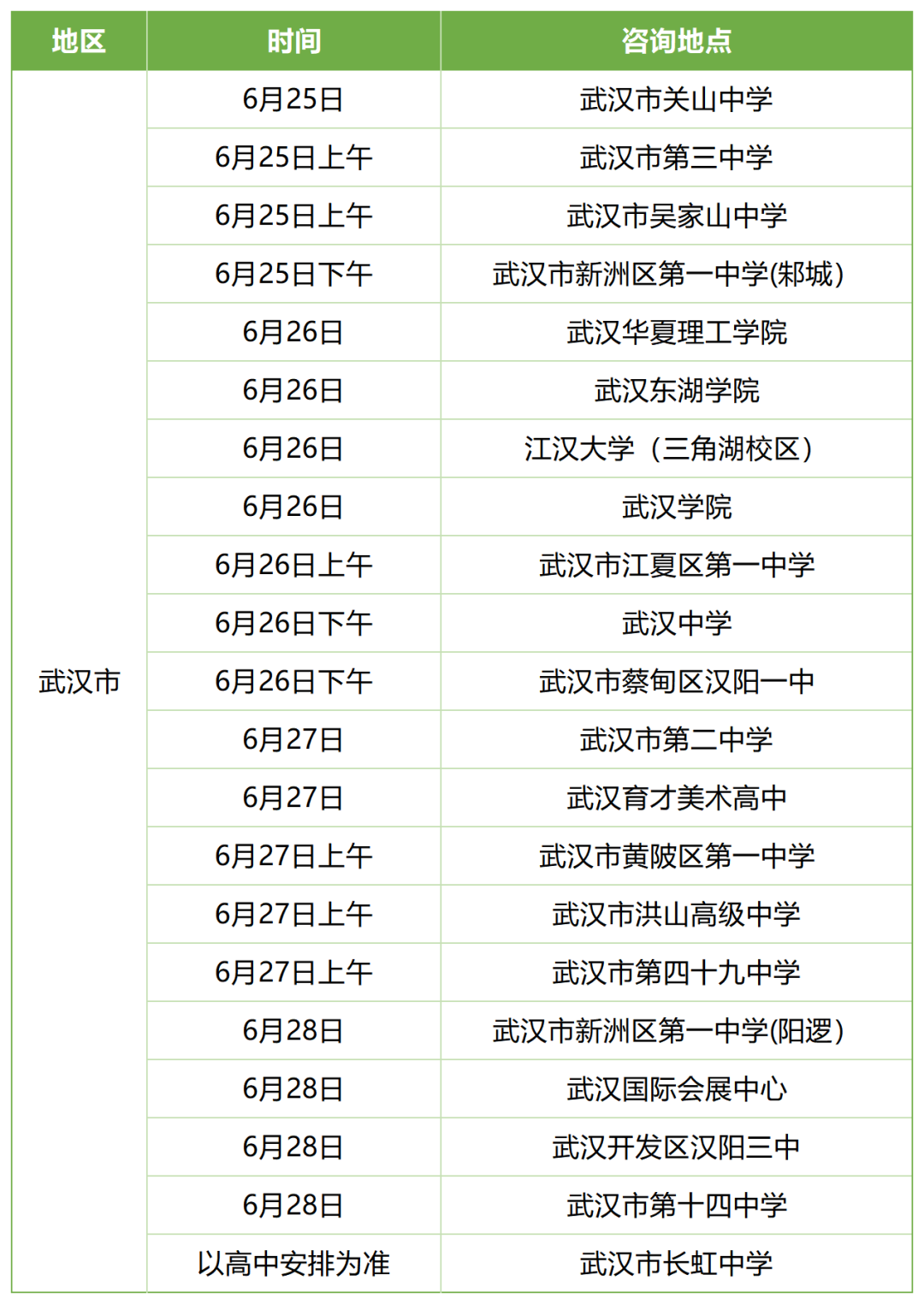 | 地区 | 时间 | 咨询地点 |
|---|---|---|
| 武汉市 | 6月25日 | 武汉市关山中学 |
|  | 6月25日上午 | 武汉市第三中学 |
|  | 6月25日上午 | 武汉市吴家山中学 |
|  | 6月25日下午 | 武汉市新洲区第一中学(邾城) |
|  | 6月26日 | 武汉华夏理工学院 |
|  | 6月26日 | 武汉东湖学院 |
|  | 6月26日 | 江汉大学（三角湖校区） |
|  | 6月26日 | 武汉学院 |
|  | 6月26日上午 | 武汉市江夏区第一中学 |
|  | 6月26日下午 | 武汉中学 |
|  | 6月26日下午 | 武汉市蔡甸区汉阳一中 |
|  | 6月27日 | 武汉市第二中学 |
|  | 6月27日 | 武汉育才美术高中 |
|  | 6月27日上午 | 武汉市黄陂区第一中学 |
|  | 6月27日上午 | 武汉市洪山高级中学 |
|  | 6月27日上午 | 武汉市第四十九中学 |
|  | 6月28日 | 武汉市新洲区第一中学(阳逻) |
|  | 6月28日 | 武汉国际会展中心 |
|  | 6月28日 | 武汉开发区汉阳三中 |
|  | 6月28日 | 武汉市第十四中学 |
|  | 以高中安排为准 | 武汉市长虹中学 |